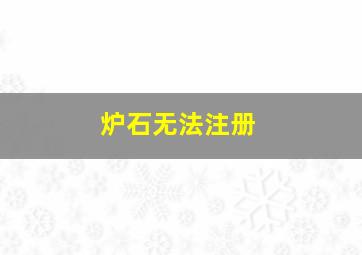 炉石无法注册